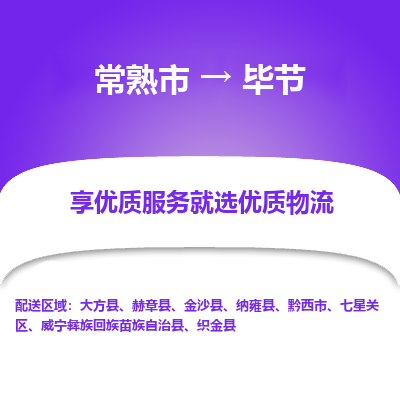 常熟市 → 毕节

享优质服务就选优质物流

配送区域：大方县、赫章县、金沙县、纳雍县、黔西市、七星关区、威宁彝族回族苗族自治县、织金县